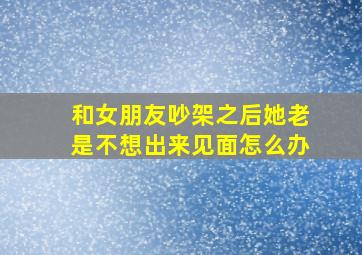 和女朋友吵架之后她老是不想出来见面怎么办